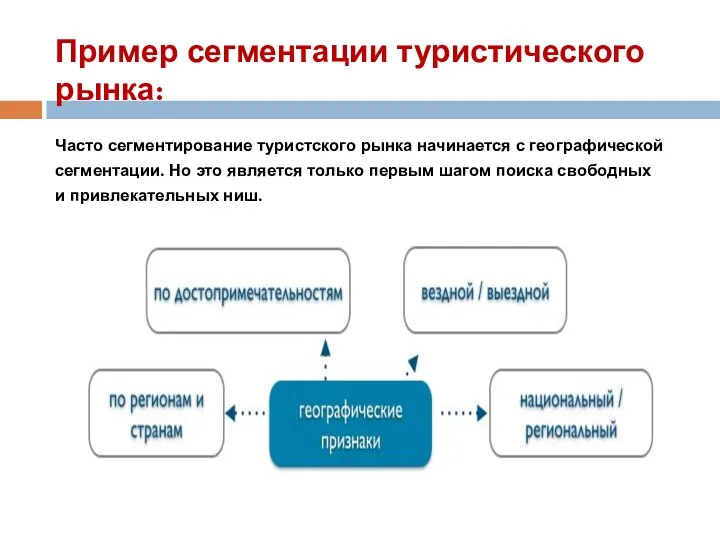 Пример сегментации туристического рынка:

Часто сегментирование туристского рынка начинается с географической сегментации. Но это является только первым шагом поиска свободных и привлекательных ниш.

по достопримечательностям

вездной / выездной

по регионам и странам

географические признаки

национальный / региональный